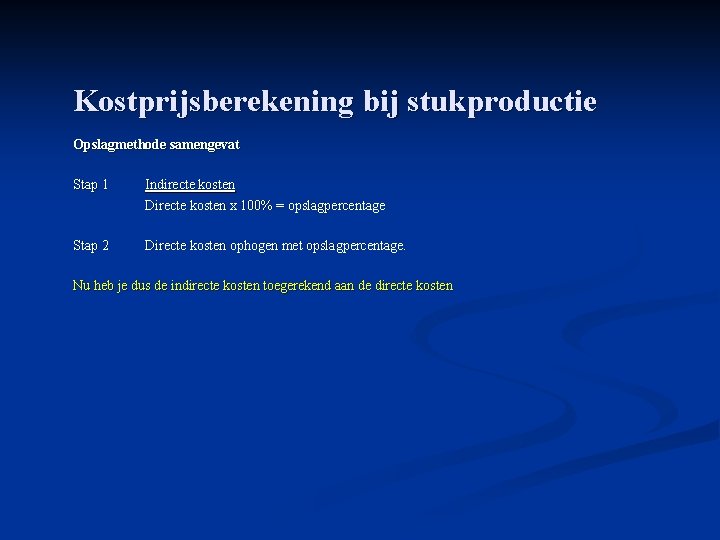 Kostprijsberekening bij stukproductie

Opslagmethode samengevat

Stap 1 Indirecte kosten
Directe kosten x 100% = opslagpercentage

Stap 2 Directe kosten ophogen met opslagpercentage.

Nu heb je dus de indirecte kosten toegerekend aan de directe kosten